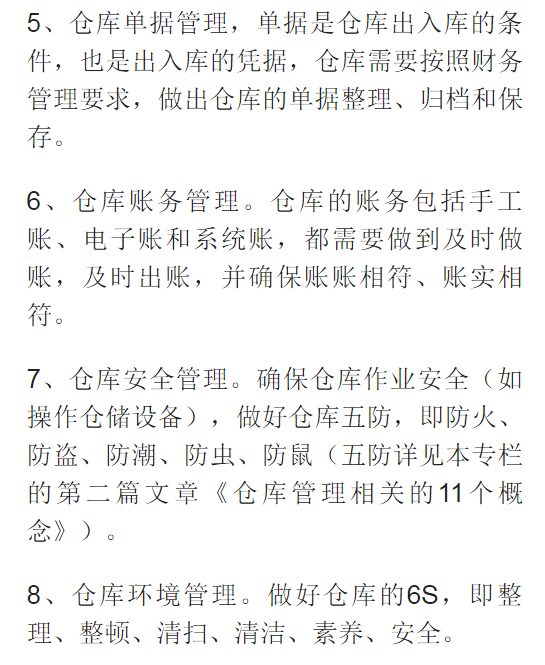 5、仓库单据管理，单据是仓库出入库的条件，也是出入库的凭据，仓库需要按照财务管理要求，做出仓库的单据整理、归档和保存。

6、仓库账务管理。仓库的账务包括手工账、电子账和系统账，都需要做到及时做账，及时出账，并确保账账相符、账实相符。

7、仓库安全管理。确保仓库作业安全（如操作仓储设备），做好仓库五防，即防火、防盗、防潮、防虫、防鼠（五防详见本专栏的第二篇文章《仓库管理相关的11个概念》）。

8、仓库环境管理。做好仓库的6S，即整理、整顿、清扫、清洁、素养、安全。